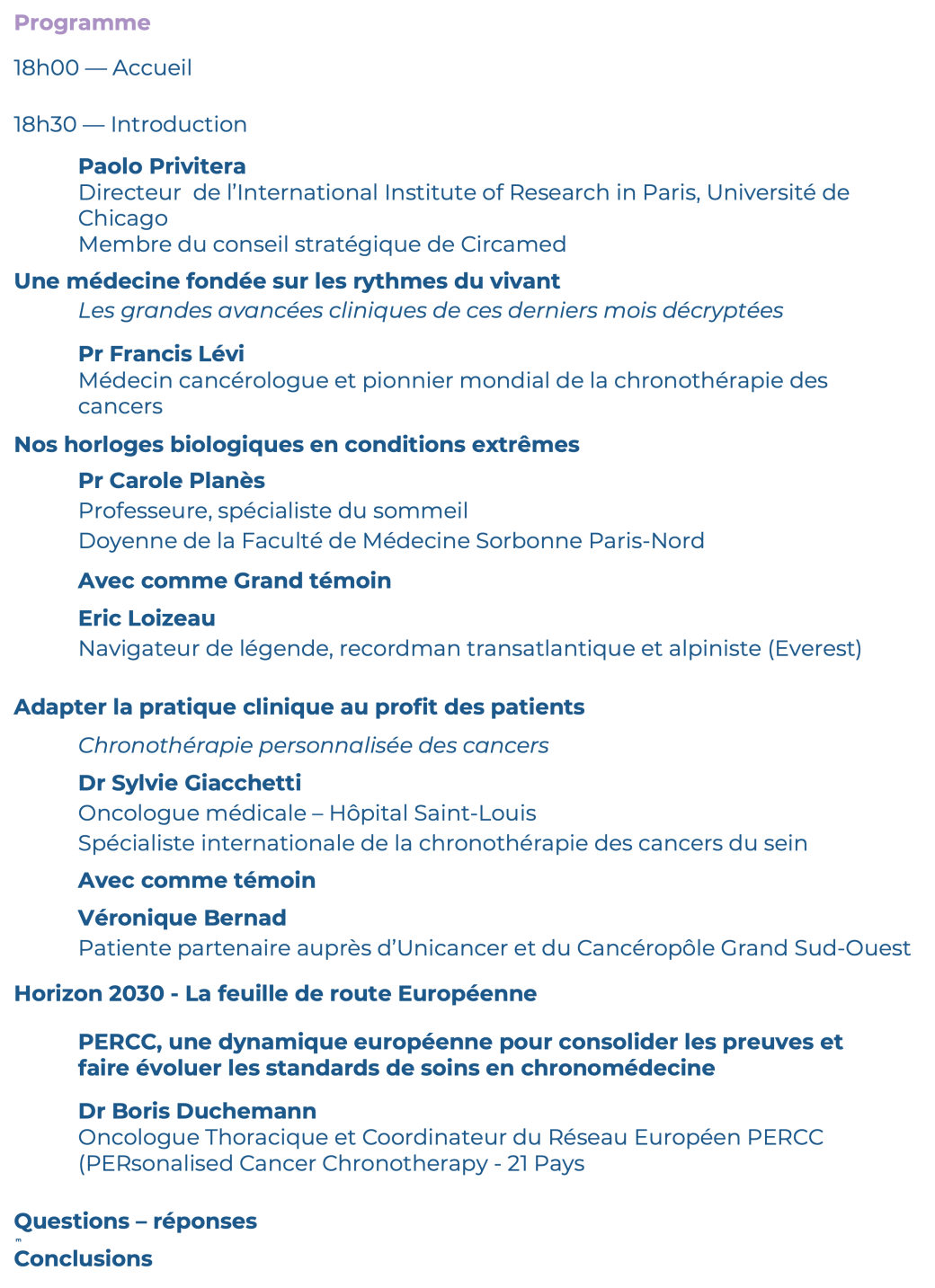 Programme

18h00 — Accueil

18h30 — Introduction

Paolo Privitera
Directeur de l'International Institute of Research in Paris, Université de Chicago
Membre du conseil stratégique de Circamed

Une médecine fondée sur les rythmes du vivant
Les grandes avancées cliniques de ces derniers mois décryptées

Pr Francis Lévi
Médecin cancérologue et pionnier mondial de la chronothérapie des cancers

Nos horloges biologiques en conditions extrêmes

Pr Carole Planès
Professeure, spécialiste du sommeil
Doyenne de la Faculté de Médecine Sorbonne Paris-Nord

Avec comme Grand témoin

Eric Loizeau
Navigateur de légende, recordman transatlantique et alpiniste (Everest)

Adapter la pratique clinique au profit des patients

Chronothérapie personnalisée des cancers

Dr Sylvie Giacchetti
Oncologue médicale – Hôpital Saint-Louis
Spécialiste internationale de la chronothérapie des cancers du sein

Avec comme témoin

Véronique Bernad
Patiente partenaire auprès d'Unicancer et du Cancéropôle Grand Sud-Ouest

Horizon 2030 - La feuille de route Européenne

PERCC, une dynamique européenne pour consolider les preuves et faire évoluer les standards de soins en chronomédecine

Dr Boris Duchemann
Oncologue Thoracique et Coordinateur du Réseau Européen PERCC (PERsonalised Cancer Chronotherapy - 21 Pays

Questions – réponses

Conclusions